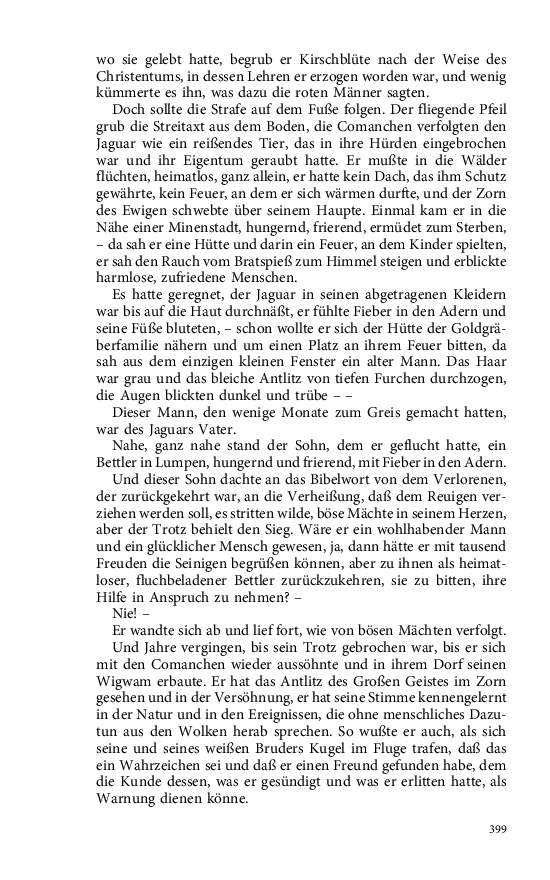 wo sie gelebt hatte, begrub er Kirschblüte nach der Weise des Christentums, in dessen Lehren er erzogen worden war, und wenig kümmerte es ihn, was dazu die roten Männer sagten.

Doch sollte die Strafe auf dem Fuße folgen. Der fliegende Pfeil grub die Streitaxt aus dem Boden, die Comanchen verfolgten den Jaguar wie ein reißendes Tier, das in ihre Hürden eingebrochen war und ihr Eigentum geraubt hatte. Er mußte in die Wälder flüchten, heimatlos, ganz allein, er hatte kein Dach, das ihm Schutz gewährte, kein Feuer, an dem er sich wärmen durfte, und der Zorn des Ewigen schwebte über seinem Haupte. Einmal kam er in die Nähe einer Minenstadt, hungernd, frierend, ermüdet zum Sterben, – da sah er eine Hütte und darin ein Feuer, an dem Kinder spielten, er sah den Rauch vom Bratspieß zum Himmel steigen und erblickte harmlose, zufriedene Menschen.

Es hatte geregnet, der Jaguar in seinen abgetragenen Kleidern war bis auf die Haut durchnäßt, er fühlte Fieber in den Adern und seine Füße bluteten, – schon wollte er sich der Hütte der Goldgräberfamilie nähern und um einen Platz an ihrem Feuer bitten, da sah aus dem einzigen kleinen Fenster ein alter Mann. Das Haar war grau und das bleiche Antlitz von tiefen Furchen durchzogen, die Augen blickten dunkel und trübe – –

Dieser Mann, den wenige Monate zum Greis gemacht hatten, war des Jaguars Vater.

Nahe, ganz nahe stand der Sohn, dem er geflucht hatte, ein Bettler in Lumpen, hungernd und frierend, mit Fieber in den Adern.

Und dieser Sohn dachte an das Bibelwort von dem Verlorenen, der zurückgekehrt war, an die Verheißung, daß dem Reuigen verziehen werden soll, es stritten wilde, böse Mächte in seinem Herzen, aber der Trotz behielt den Sieg. Wäre er ein wohlhabender Mann und ein glücklicher Mensch gewesen, ja, dann hätte er mit tausend Freuden die Seinigen begrüßen können, aber zu ihnen als heimatloser, fluchbeladener Bettler zurückzukehren, sie zu bitten, ihre Hilfe in Anspruch zu nehmen? –

Nie! –

Er wandte sich ab und lief fort, wie von bösen Mächten verfolgt.

Und Jahre vergingen, bis sein Trotz gebrochen war, bis er sich mit den Comanchen wieder aussöhnte und in ihrem Dorf seinen Wigwam erbaute. Er hat das Antlitz des Großen Geistes im Zorn gesehen und in der Versöhnung, er hat seine Stimme kennengelernt in der Natur und in den Ereignissen, die ohne menschliches Dazutun aus den Wolken herab sprechen. So wußte er auch, als sich seine und seines weißen Bruders Kugel im Fluge trafen, daß das ein Wahrzeichen sei und daß er einen Freund gefunden habe, dem die Kunde dessen, was er gesündigt und was er erlitten hatte, als Warnung dienen könne.

399